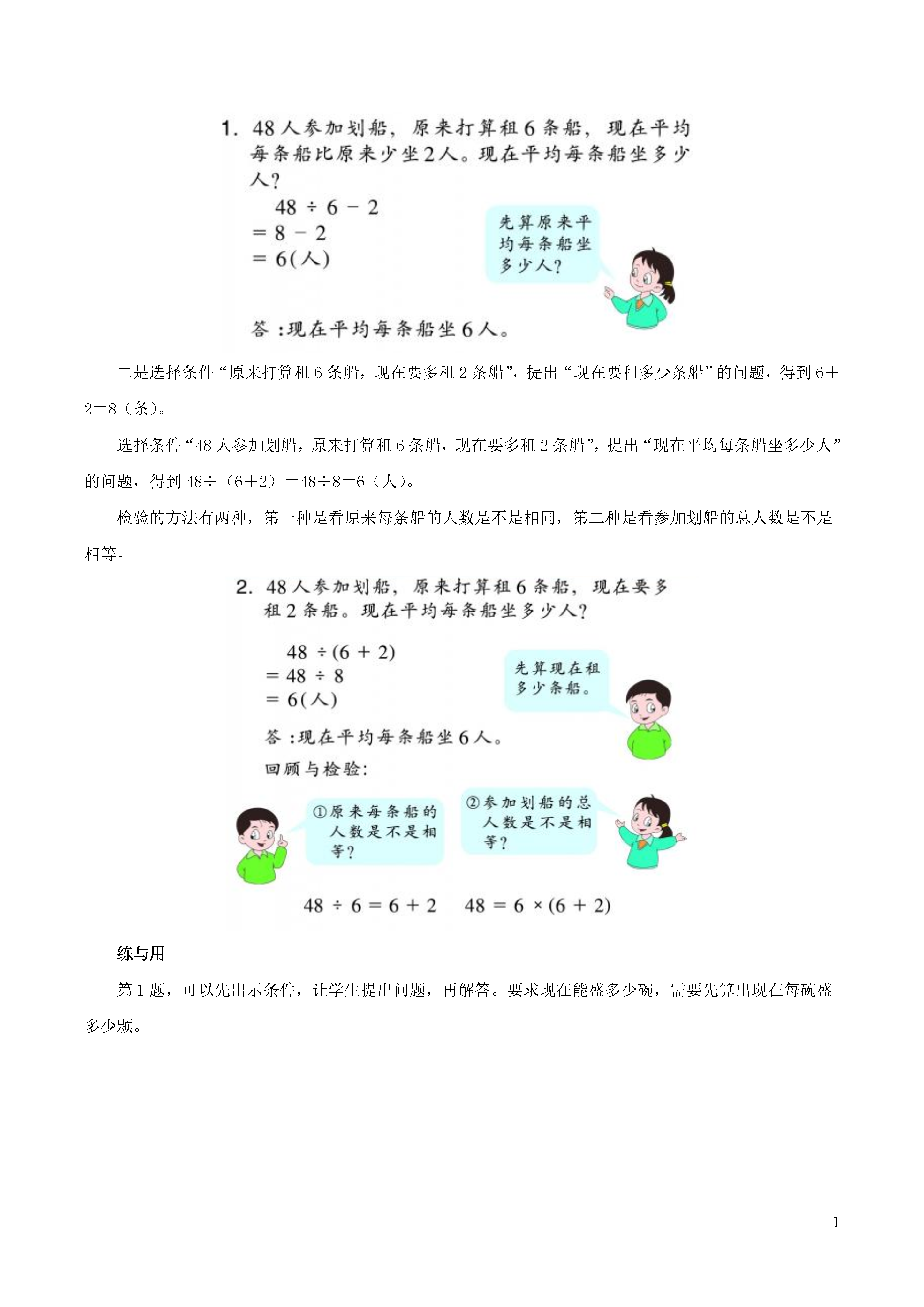 1. 48人参加划船，原来打算租6条船，现在平均每条船比原来少坐2人。现在平均每条船坐多少人？

$48 \div 6 - 2$
$= 8 - 2$
$= 6$(人)

先算原来平均每条船坐多少人？

答：现在平均每条船坐6人。

二是选择条件“原来打算租6条船，现在要多租2条船”，提出“现在要租多少条船”的问题，得到6＋2＝8（条）。

选择条件“48人参加划船，原来打算租6条船，现在要多租2条船”，提出“现在平均每条船坐多少人”的问题，得到48÷（6＋2）＝48÷8＝6（人）。

检验的方法有两种，第一种是看原来每条船的人数是不是相同，第二种是看参加划船的总人数是不是相等。

2. 48人参加划船，原来打算租6条船，现在要多租2条船。现在平均每条船坐多少人？

$48 \div (6 + 2)$
$= 48 \div 8$
$= 6$(人)

先算现在租多少条船。

答：现在平均每条船坐6人。

回顾与检验：

①原来每条船的人数是不是相等？

②参加划船的总人数是不是相等？

$48 \div 6 = 6 + 2$ $48 = 6 \times (6 + 2)$

练与用

第1题，可以先出示条件，让学生提出问题，再解答。要求现在能盛多少碗，需要先算出现在每碗盛多少颗。

1